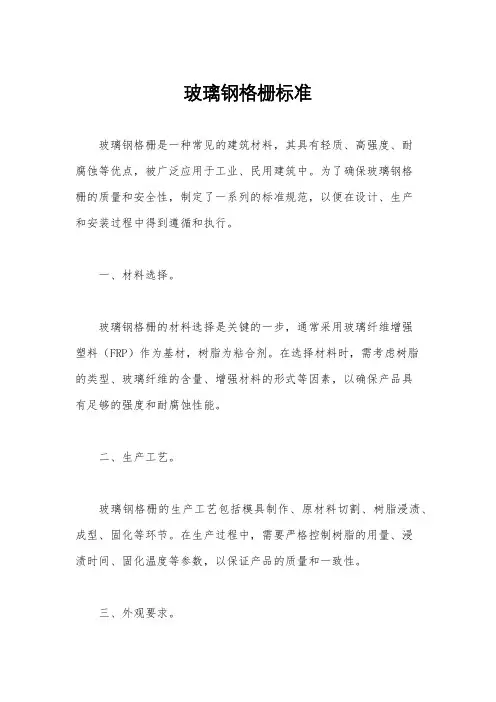 玻璃钢格栅标准

玻璃钢格栅是一种常见的建筑材料，其具有轻质、高强度、耐腐蚀等优点，被广泛应用于工业、民用建筑中。为了确保玻璃钢格栅的质量和安全性，制定了一系列的标准规范，以便在设计、生产和安装过程中得到遵循和执行。

一、材料选择。

玻璃钢格栅的材料选择是关键的一步，通常采用玻璃纤维增强塑料（FRP）作为基材，树脂为粘合剂。在选择材料时，需考虑树脂的类型、玻璃纤维的含量、增强材料的形式等因素，以确保产品具有足够的强度和耐腐蚀性能。

二、生产工艺。

玻璃钢格栅的生产工艺包括模具制作、原材料切割、树脂浸渍、成型、固化等环节。在生产过程中，需要严格控制树脂的用量、浸渍时间、固化温度等参数，以保证产品的质量和一致性。

三、外观要求。